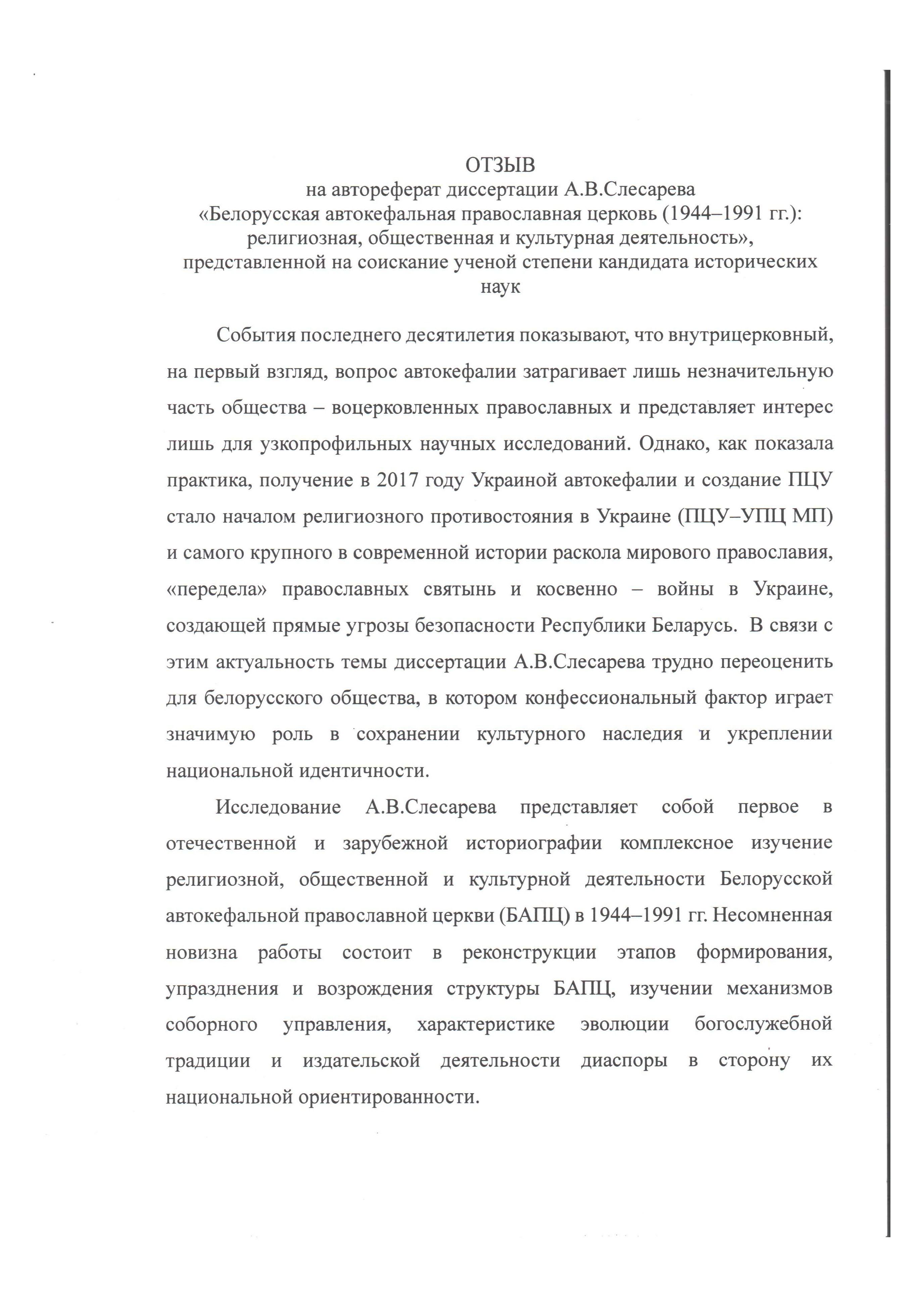 ОТЗЫВ
на автореферат диссертации А.В.Слесарева
«Белорусская автокефальная православная церковь (1944–1991 гг.): религиозная, общественная и культурная деятельность»,
представленной на соискание ученой степени кандидата исторических наук

События последнего десятилетия показывают, что внутрицерковный, на первый взгляд, вопрос автокефалии затрагивает лишь незначительную часть общества – воцерковленных православных и представляет интерес лишь для узкопрофильных научных исследований. Однако, как показала практика, получение в 2017 году Украиной автокефалии и создание ПЦУ стало началом религиозного противостояния в Украине (ПЦУ–УПЦ МП) и самого крупного в современной истории раскола мирового православия, «передела» православных святынь и косвенно – войны в Украине, создающей прямые угрозы безопасности Республики Беларусь. В связи с этим актуальность темы диссертации А.В.Слесарева трудно переоценить для белорусского общества, в котором конфессиональный фактор играет значимую роль в сохранении культурного наследия и укреплении национальной идентичности.

Исследование А.В.Слесарева представляет собой первое в отечественной и зарубежной историографии комплексное изучение религиозной, общественной и культурной деятельности Белорусской автокефальной православной церкви (БАПЦ) в 1944–1991 гг. Несомненная новизна работы состоит в реконструкции этапов формирования, упразднения и возрождения структуры БАПЦ, изучении механизмов соборного управления, характеристике эволюции богослужебной традиции и издательской деятельности диаспоры в сторону их национальной ориентированности.